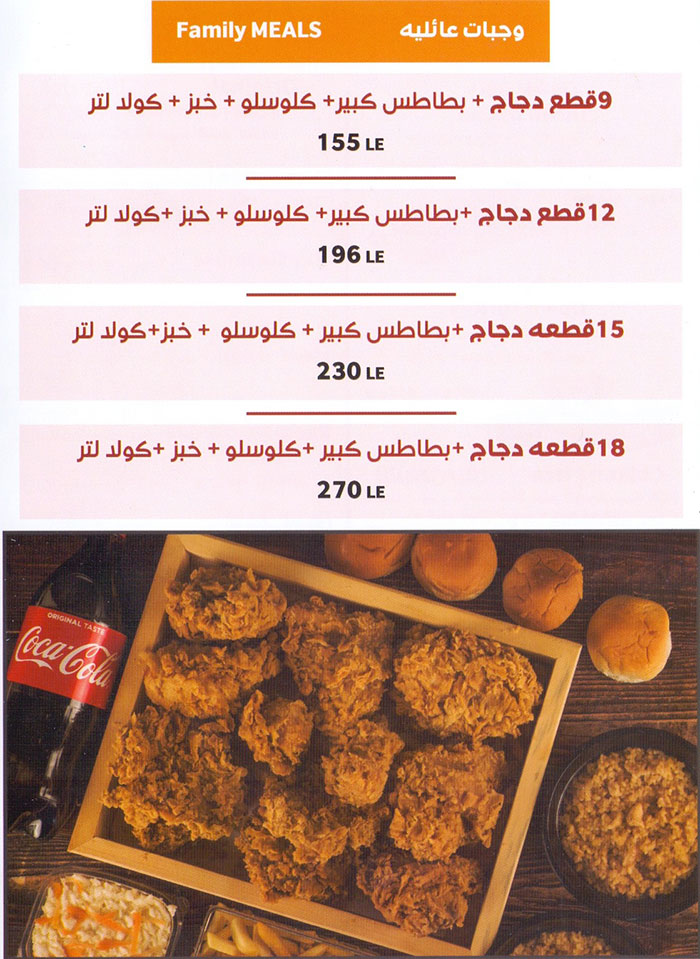 Family MEALS وجبات عائليه

9قطع دجاج + بطاطس كبير+ كلوسلو + خبز + كولا لتر
155 LE

12قطع دجاج +بطاطس كبير+ كلوسلو + خبز +كولا لتر
196 LE

15قطعه دجاج +بطاطس كبير + كلوسلو + خبز+كولا لتر
230 LE

18قطعه دجاج +بطاطس كبير +كلوسلو + خبز +كولا لتر
270 LE

ORIGINAL TASTE
Coca-Cola